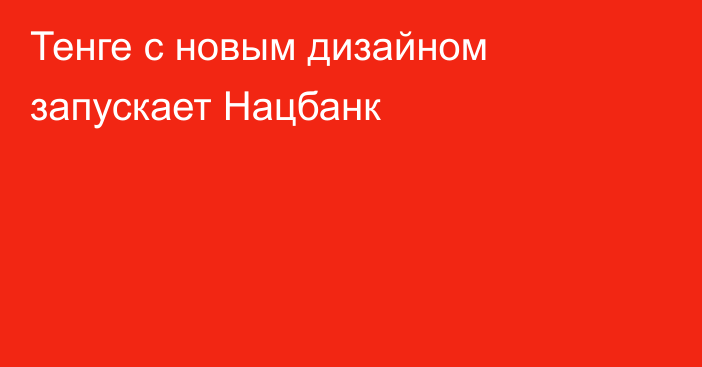 Тенге с новым дизайном запускает Нацбанк